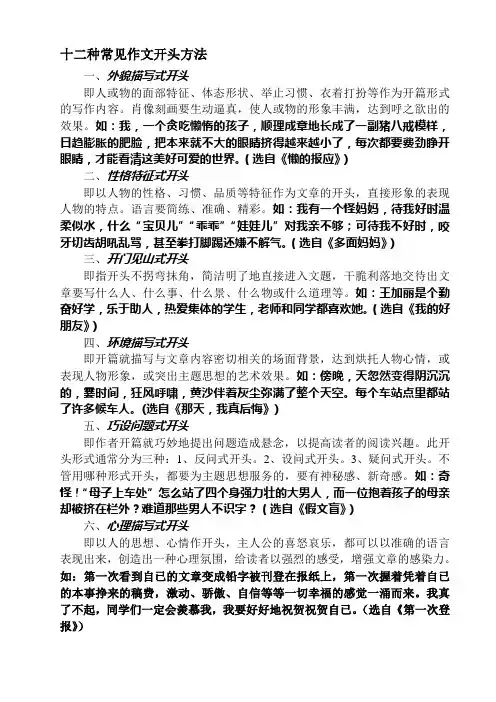 十二种常见作文开头方法

一、外貌描写式开头

即人或物的面部特征、体态形状、举止习惯、衣着打扮等作为开篇形式的写作内容。肖像刻画要生动逼真，使人或物的形象丰满，达到呼之欲出的效果。如：我，一个贪吃懒惰的孩子，顺理成章地长成了一副猪八戒模样，日趋膨胀的肥脸，把本来就不大的眼睛挤得越来越小了，每次都要费劲睁开眼睛，才能看清这美好可爱的世界。（选自《懒的报应》）

二、性格特征式开头

即以人物的性格、习惯、品质等特征作为文章的开头，直接形象的表现人物的特点。语言要简练、准确、精彩。如：我有一个怪妈妈，待我好时温柔似水，什么“宝贝儿”“乖乖”“娃娃儿”对我亲不够；可待我不好时，咬牙切齿胡吼乱骂，甚至拳打脚踢还嫌不解气。（选自《多面妈妈》）

三、开门见山式开头

即指开头不拐弯抹角，简洁明了地直接进入文题，干脆利落地交待出文章要写什么人、什么事、什么景、什么物或什么道理等。如：王加丽是个勤奋好学，乐于助人，热爱集体的学生，老师和同学都喜欢她。（选自《我的好朋友》）

四、环境描写式开头

即开篇就描写与文章内容密切相关的场面背景，达到烘托人物心情，或表现人物形象，或突出主题思想的艺术效果。如：傍晚，天忽然变得阴沉沉的，霎时间，狂风呼啸，黄沙伴着灰尘弥满了整个天空。每个车站点里都站了许多候车人。（选自《那天，我真后悔》）

五、巧设问题式开头

即作者开篇就巧妙地提出问题造成悬念，以提高读者的阅读兴趣。此开头形式通常分为三种：1、反问式开头。2、设问式开头。3、疑问式开头。不管用哪种形式开头，都要为主题思想服务的，要有神秘感、新奇感。如：奇怪！“母子上车处”怎么站了四个身强力壮的大男人，而一位抱着孩子的母亲却被挤在栏外？难道那些男人不识字？（选自《假文盲》）

六、心理描写式开头

即以人的思想、心情作开头，主人公的喜怒哀乐，都可以以准确的语言表现出来，创造出一种心理氛围，给读者以强烈的感受，增强文章的感染力。如：第一次看到自己的文章变成铅字被刊登在报纸上，第一次握着凭着自己的本事挣来的稿费，激动、骄傲、自信等等一切幸福的感觉一涌而来。我真了不起，同学们一定会羡慕我，我要好好地祝贺祝贺自己。（选自《第一次登报》）